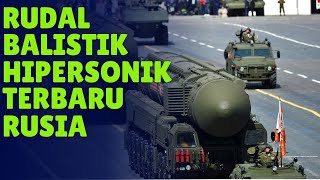 RUDAL BALISTIK HIPERSONIK TERBARU RUSIA